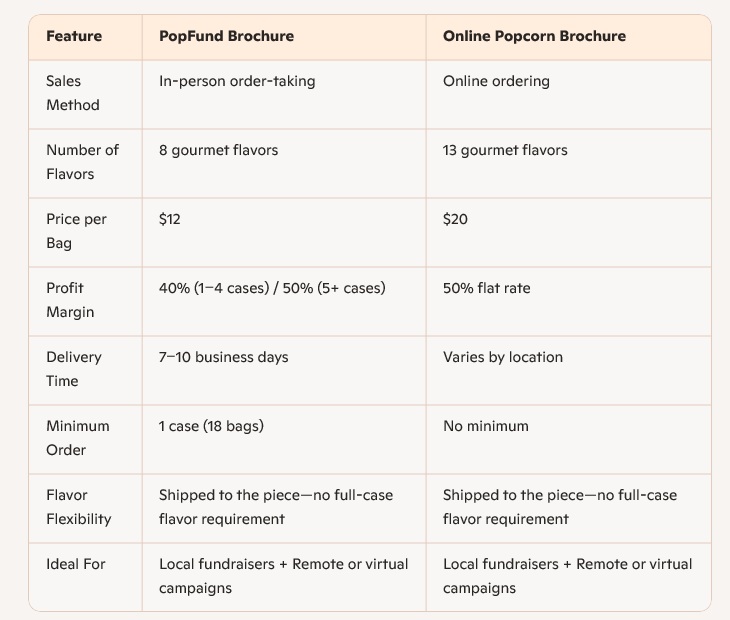 | Feature | PopFund Brochure | Online Popcorn Brochure |
|---|---|---|
| Sales Method | In-person order-taking | Online ordering |
| Number of Flavors | 8 gourmet flavors | 13 gourmet flavors |
| Price per Bag | \$12 | \$20 |
| Profit Margin | 40% (1–4 cases) / 50% (5+ cases) | 50% flat rate |
| Delivery Time | 7–10 business days | Varies by location |
| Minimum Order | 1 case (18 bags) | No minimum |
| Flavor Flexibility | Shipped to the piece—no full-case flavor requirement | Shipped to the piece—no full-case flavor requirement |
| Ideal For | Local fundraisers + Remote or virtual campaigns | Local fundraisers + Remote or virtual campaigns |